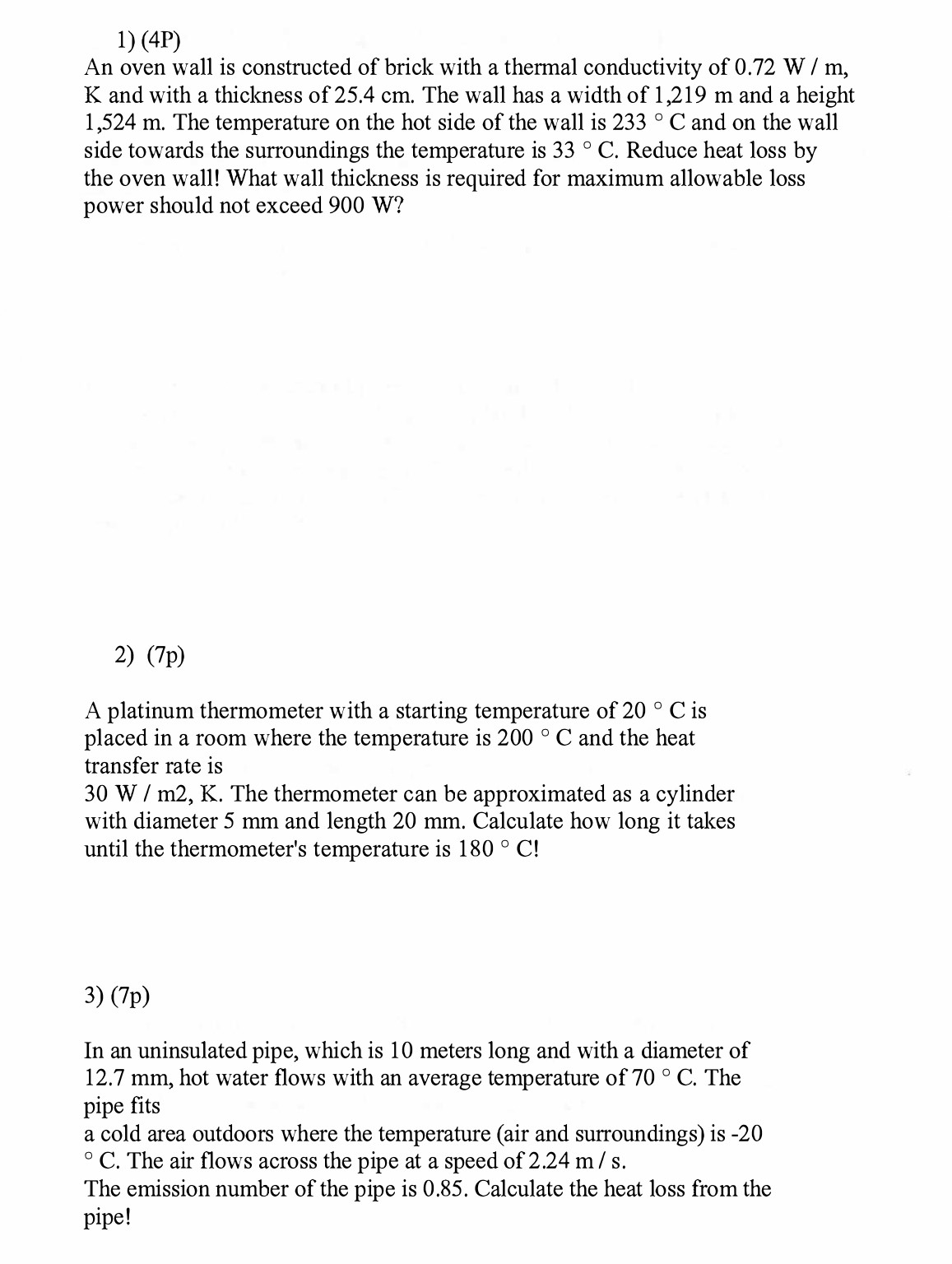 1) (4P)
An oven wall is constructed of brick with a thermal conductivity of 0.72 W / m, K and with a thickness of 25.4 cm. The wall has a width of 1,219 m and a height 1,524 m. The temperature on the hot side of the wall is 233 ° C and on the wall side towards the surroundings the temperature is 33 ° C. Reduce heat loss by the oven wall! What wall thickness is required for maximum allowable loss power should not exceed 900 W?

2) (7p)

A platinum thermometer with a starting temperature of 20 ° C is placed in a room where the temperature is 200 ° C and the heat transfer rate is
30 W / m2, K. The thermometer can be approximated as a cylinder with diameter 5 mm and length 20 mm. Calculate how long it takes until the thermometer's temperature is 180 ° C!

3) (7p)

In an uninsulated pipe, which is 10 meters long and with a diameter of 12.7 mm, hot water flows with an average temperature of 70 ° C. The pipe fits
a cold area outdoors where the temperature (air and surroundings) is -20 ° C. The air flows across the pipe at a speed of 2.24 m / s.
The emission number of the pipe is 0.85. Calculate the heat loss from the pipe!